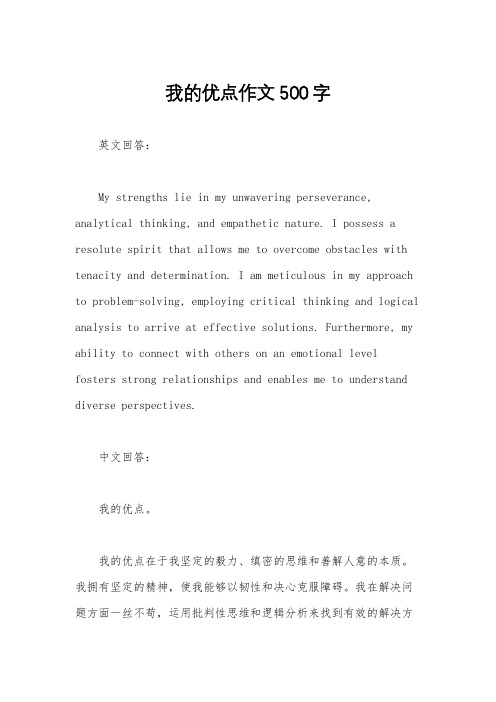 我的优点作文500字

英文回答：

My strengths lie in my unwavering perseverance, analytical thinking, and empathetic nature. I possess a resolute spirit that allows me to overcome obstacles with tenacity and determination. I am meticulous in my approach to problem-solving, employing critical thinking and logical analysis to arrive at effective solutions. Furthermore, my ability to connect with others on an emotional level fosters strong relationships and enables me to understand diverse perspectives.

中文回答：

我的优点。

我的优点在于我坚定的毅力、缜密的思维和善解人意的本质。我拥有坚定的精神，使我能够以韧性和决心克服障碍。我在解决问题方面一丝不苟，运用批判性思维和逻辑分析来找到有效的解决方